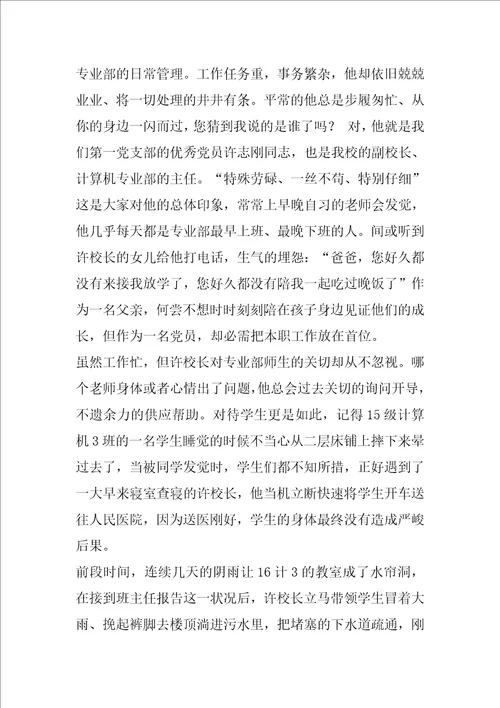 专业部的日常管理。工作任务重，事务繁杂，他却依旧兢兢业业、将一切处理的井井有条。平常的他总是步履匆忙、从你的身边一闪而过，您猜到我说的是谁了吗？ 对，他就是我们第一党支部的优秀党员许志刚同志，也是我校的副校长、计算机专业部的主任。“特殊劳碌、一丝不苟、特别仔细”这是大家对他的总体印象，常常上早晚自习的老师会发觉，他几乎每天都是专业部最早上班、最晚下班的人。间或听到许校长的女儿给他打电话，生气的埋怨：“爸爸，您好久都没有来接我放学了，您好久都没有陪我一起吃过晚饭了”作为一名父亲，何尝不想时时刻刻陪在孩子身边见证他们的成长，但作为一名党员，却必需把本职工作放在首位。

虽然工作忙，但许校长对专业部师生的关切却从不忽视。哪个老师身体或者心情出了问题，他总会过去关切的询问开导，不遗余力的供应帮助。对待学生更是如此，记得15级计算机3班的一名学生睡觉的时候不当心从二层床铺上摔下来晕过去了，当被同学发觉时，学生们都不知所措，正好遇到了一大早来寝室查寝的许校长，他当机立断快速将学生开车送往人民医院，因为送医刚好，学生的身体最终没有造成严峻后果。

前段时间，连续几天的阴雨让16计3的教室成了水帘洞，在接到班主任报告这一状况后，许校长立马带领学生冒着大雨、挽起裤脚去楼顶淌进污水里，把堵塞的下水道疏通，刚